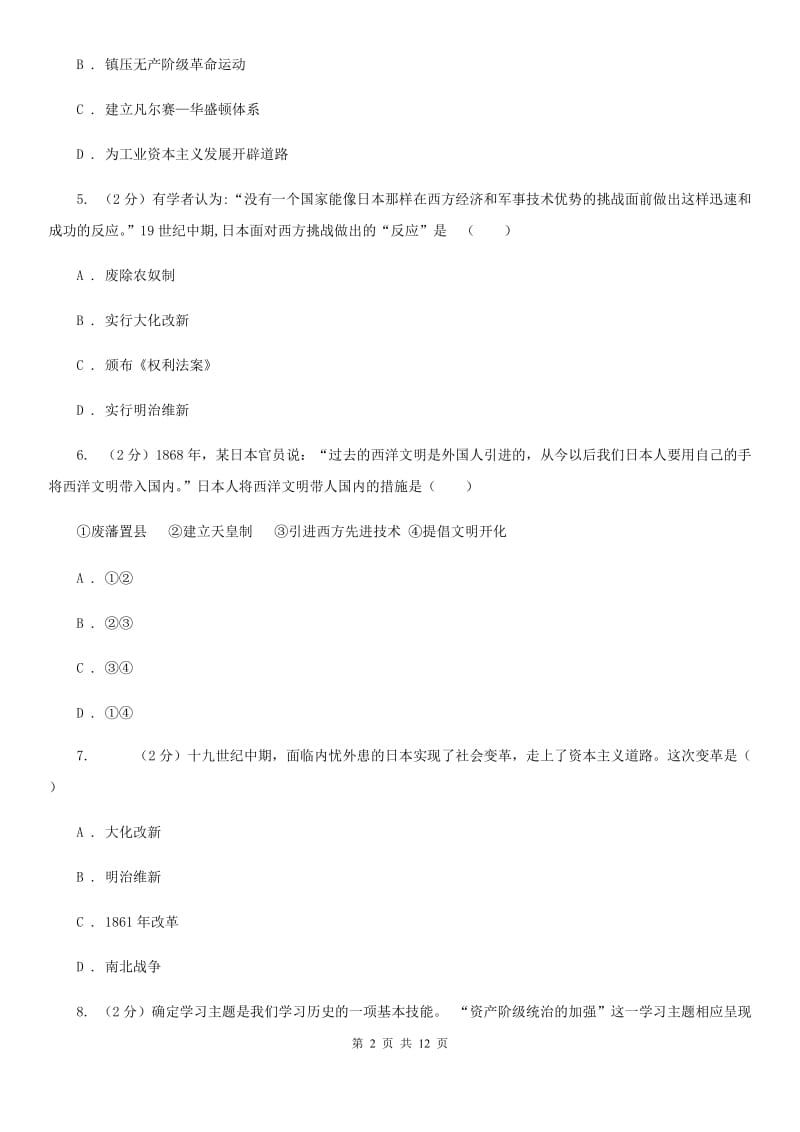 B ． 镇压无产阶级革命运动

C ． 建立凡尔赛—华盛顿体系

D ． 为工业资本主义发展开辟道路

5. （2分）有学者认为:“没有一个国家能像日本那样在西方经济和军事技术优势的挑战面前做出这样迅速和成功的反应。”19世纪中期,日本面对西方挑战做出的“反应”是　（　　）

A ． 废除农奴制

B ． 实行大化改新

C ． 颁布《权利法案》

D ． 实行明治维新

6. （2分）1868年，某日本官员说：“过去的西洋文明是外国人引进的，从今以后我们日本人要用自己的手将西洋文明带入国内。”日本人将西洋文明带人国内的措施是（　　）

①废藩置县　　②建立天皇制　　③引进西方先进技术 ④提倡文明开化

A ． ①②

B ． ②③

C ． ③④

D ． ①④

7. （2分）十九世纪中期，面临内忧外患的日本实现了社会变革，走上了资本主义道路。这次变革是（　　）

A ． 大化改新

B ． 明治维新

C ． 1861年改革

D ． 南北战争

8. （2分）确定学习主题是我们学习历史的一项基本技能。 “资产阶级统治的加强”这一学习主题相应呈现

第 2 页 共 12 页